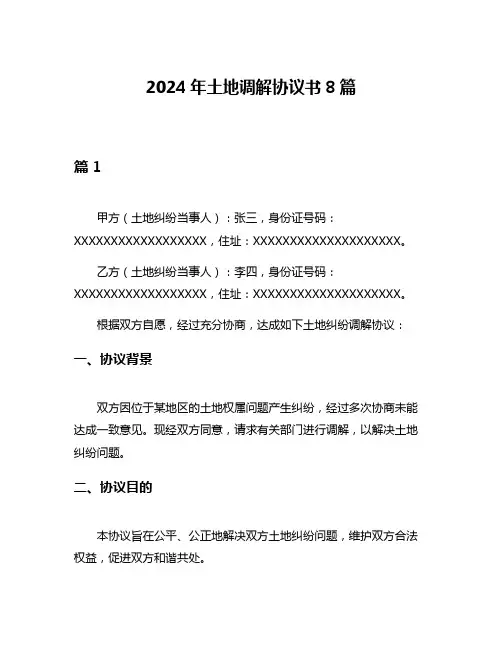 2024 年土地调解协议书 8 篇

篇 1

甲方（土地纠纷当事人）：张三，身份证号码：XXXXXXXXXXXXXXXXXX，住址：XXXXXXXXXXXXXXXXXXXXX。

乙方（土地纠纷当事人）：李四，身份证号码：XXXXXXXXXXXXXXXXXX，住址：XXXXXXXXXXXXXXXXXXXXX。

根据双方自愿，经过充分协商，达成如下土地纠纷调解协议：

一、协议背景

双方因位于某地区的土地权属问题产生纠纷，经过多次协商未能达成一致意见。现经双方同意，请求有关部门进行调解，以解决土地纠纷问题。

二、协议目的

本协议旨在公平、公正地解决双方土地纠纷问题，维护双方合法权益，促进双方和谐共处。